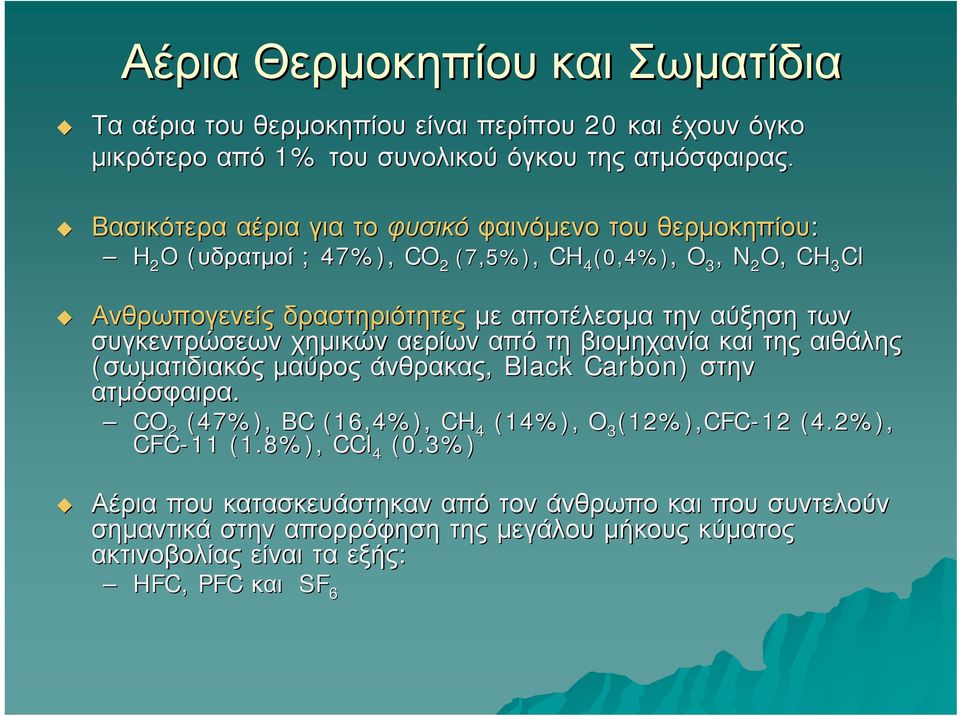 Αέρια Θερμοκηπίου και Σωματίδια

Τα αέρια του θερμοκηπίου είναι περίπου 20 και έχουν όγκο μικρότερο από 1% του συνολικού όγκου της ατμόσφαιρας.

Βασικότερα αέρια για το φυσικό φαινόμενο του θερμοκηπίου:
– $H_2O$ (υδρατμοί ; 47%), $CO_2$ (7,5%), $CH_4$(0,4%), $O_3$, $N_2O$, $CH_3Cl$

Ανθρωπογενείς δραστηριότητες με αποτέλεσμα την αύξηση των συγκεντρώσεων χημικών αερίων από τη βιομηχανία και της αιθάλης (σωματιδιακός μαύρος άνθρακας, Black Carbon) στην ατμόσφαιρα.
– $CO_2$ (47%), BC (16,4%), $CH_4$ (14%), $O_3$(12%),CFC-12 (4.2%), CFC-11 (1.8%), $CCl_4$ (0.3%)

Αέρια που κατασκευάστηκαν από τον άνθρωπο και που συντελούν σημαντικά στην απορρόφηση της μεγάλου μήκους κύματος ακτινοβολίας είναι τα εξής:
– HFC, PFC και $SF_6$